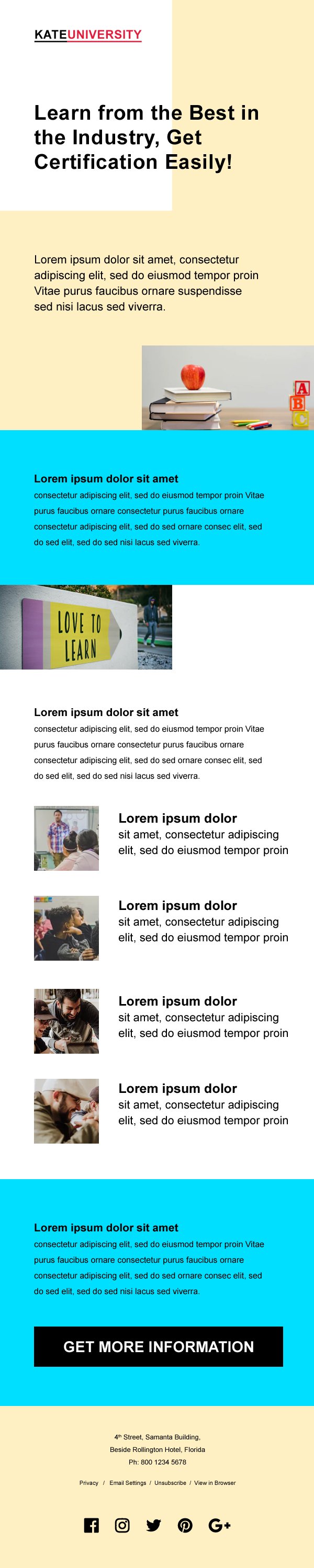 KATEUNIVERSITY

Learn from the Best in the Industry, Get Certification Easily!

Lorem ipsum dolor sit amet, consectetur adipiscing elit, sed do eiusmod tempor proin Vitae purus faucibus ornare suspendisse sed nisi lacus sed viverra.

A B C

Lorem ipsum dolor sit amet
consectetur adipiscing elit, sed do eiusmod tempor proin Vitae purus faucibus ornare consectetur purus faucibus ornare consectetur adipiscing elit, sed do sed ornare consec elit, sed do sed elit, sed do sed nisi lacus sed viverra.

LOVE TO LEARN

Lorem ipsum dolor sit amet
consectetur adipiscing elit, sed do eiusmod tempor proin Vitae purus faucibus ornare consectetur purus faucibus ornare consectetur adipiscing elit, sed do sed ornare consec elit, sed do sed elit, sed do sed nisi lacus sed viverra.

Lorem ipsum dolor
sit amet, consectetur adipiscing elit, sed do eiusmod tempor proin

Lorem ipsum dolor
sit amet, consectetur adipiscing elit, sed do eiusmod tempor proin

Lorem ipsum dolor
sit amet, consectetur adipiscing elit, sed do eiusmod tempor proin

Lorem ipsum dolor
sit amet, consectetur adipiscing elit, sed do eiusmod tempor proin

Lorem ipsum dolor sit amet
consectetur adipiscing elit, sed do eiusmod tempor proin Vitae purus faucibus ornare consectetur purus faucibus ornare consectetur adipiscing elit, sed do sed ornare consec elit, sed do sed elit, sed do sed nisi lacus sed viverra.

GET MORE INFORMATION

4th Street, Samanta Building,
Beside Rollington Hotel, Florida
Ph: 800 1234 5678

Privacy / Email Settings / Unsubscribe / View in Browser